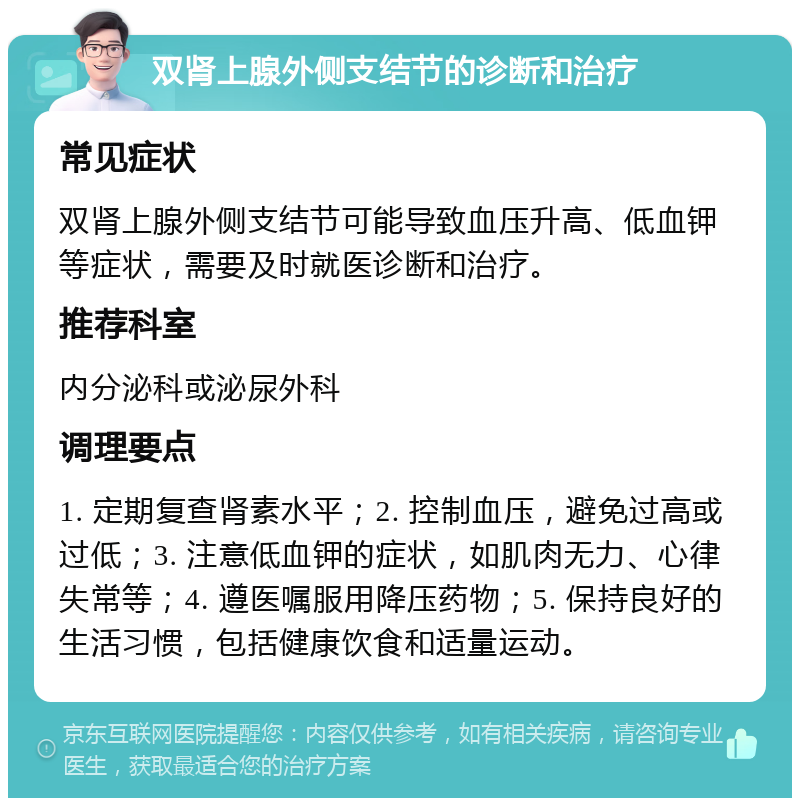 双肾上腺外侧支结节的诊断和治疗

常见症状

双肾上腺外侧支结节可能导致血压升高、低血钾等症状，需要及时就医诊断和治疗。

推荐科室

内分泌科或泌尿外科

调理要点

1. 定期复查肾素水平；2. 控制血压，避免过高或过低；3. 注意低血钾的症状，如肌肉无力、心律失常等；4. 遵医嘱服用降压药物；5. 保持良好的生活习惯，包括健康饮食和适量运动。

京东互联网医院提醒您：内容仅供参考，如有相关疾病，请咨询专业医生，获取最适合您的治疗方案